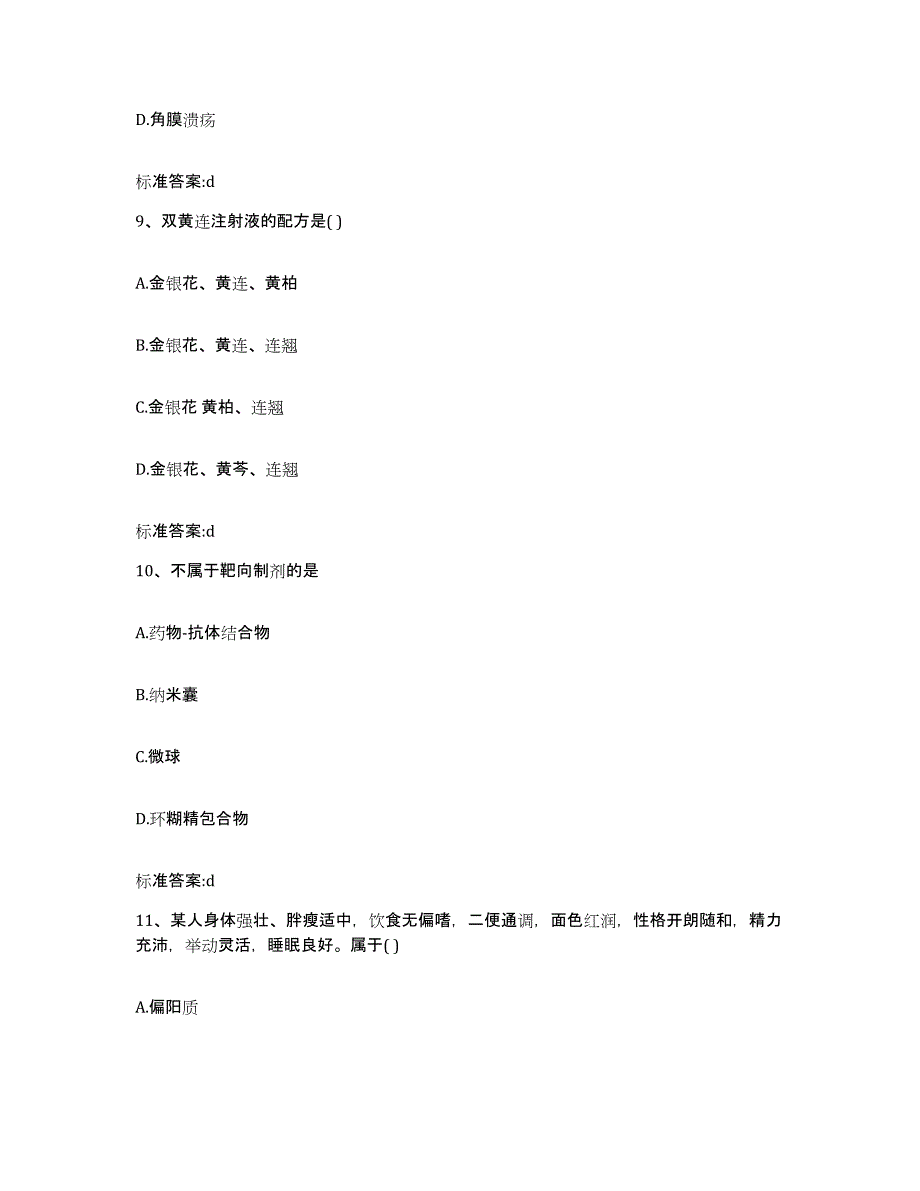 D.角膜溃疡

标准答案:d

9、双黄连注射液的配方是( )

A.金银花、黄连、黄柏

B.金银花、黄连、连翘

C.金银花 黄柏、连翘

D.金银花、黄芩、连翘

标准答案:d

10、不属于靶向制剂的是

A.药物-抗体结合物

B.纳米囊

C.微球

D.环糊精包合物

标准答案:d

11、某人身体强壮、胖瘦适中，饮食无偏嗜，二便通调，面色红润，性格开朗随和，精力充沛，举动灵活，睡眠良好。属于( )

A.偏阳质